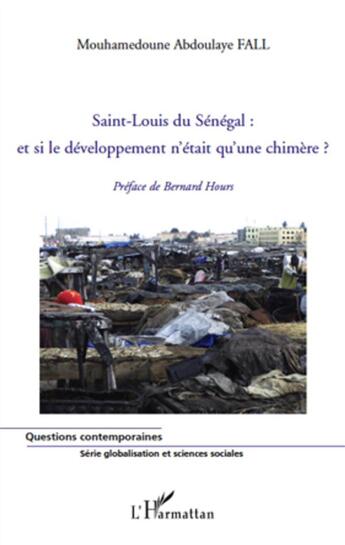 Mouhamedoune Abdoulaye FALL

Saint-Louis du Sénégal :
et si le développement n'était qu'une chimère ?

Préface de Bernard Hours

Questions contemporaines

Série globalisation et sciences sociales

L'Harmattan